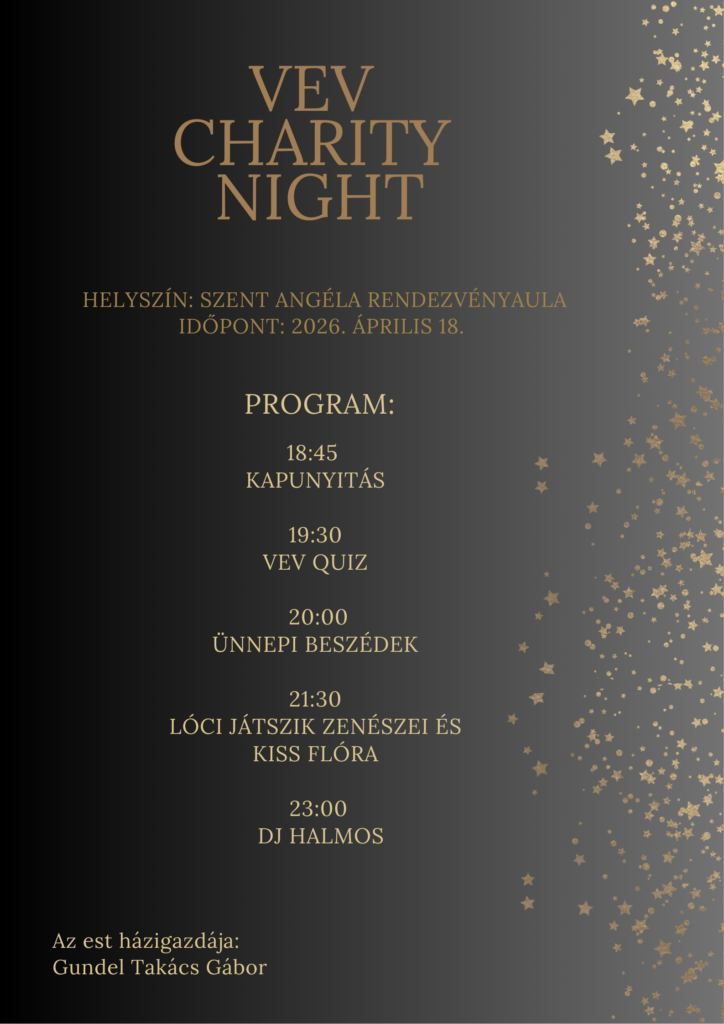 VEV
CHARITY
NIGHT

HELYSZÍN: SZENT ANGÉLA RENDEZVÉNYAULA
IDŐPONT: 2026. ÁPRILIS 18.

PROGRAM:

18:45
KAPUNYITÁS

19:30
VEV QUIZ

20:00
ÜNNEPI BESZÉDEK

21:30
LÓCI JÁTSZIK ZENÉSZEI ÉS
KISS FLÓRA

23:00
DJ HALMOS

Az est házigazdája:
Gundel Takács Gábor